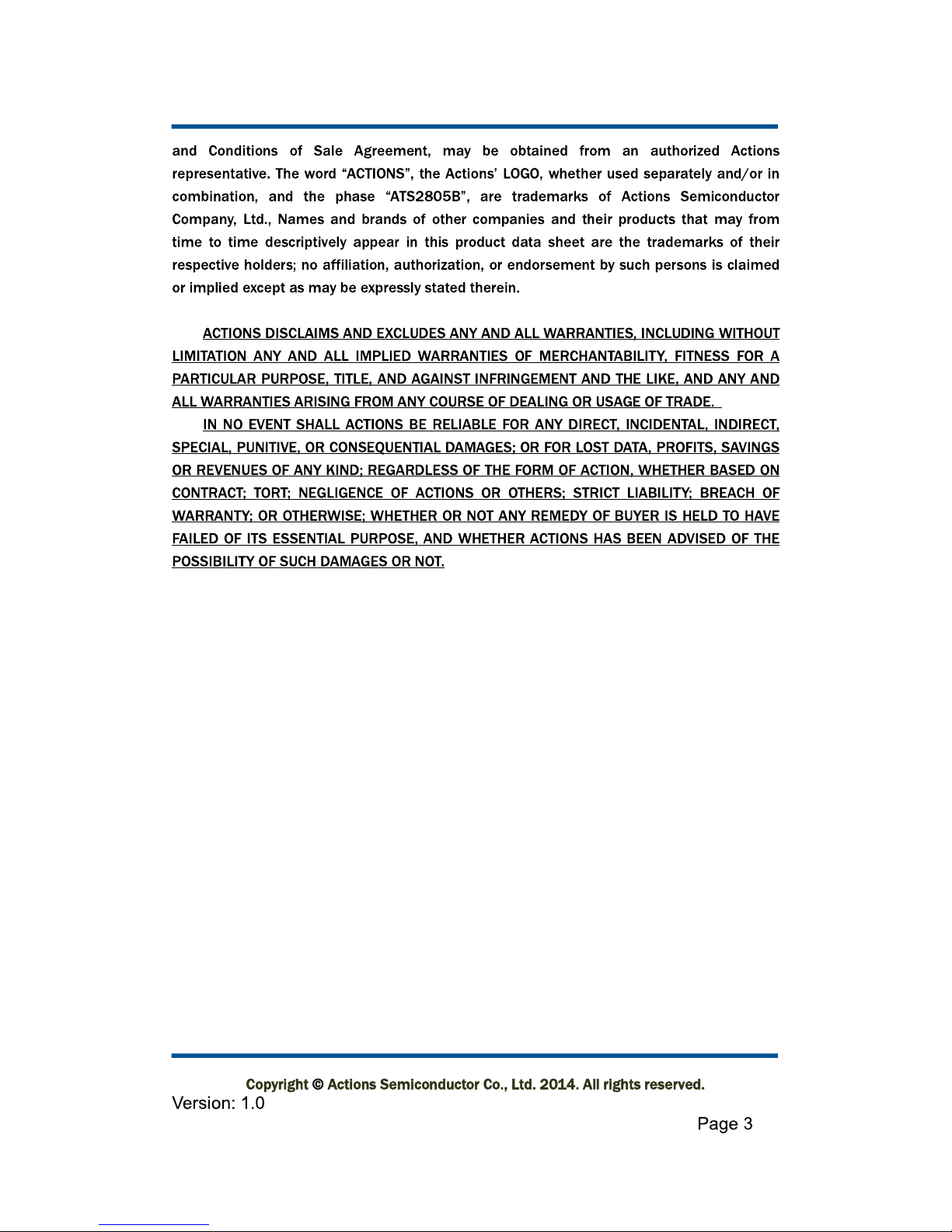 and Conditions of Sale Agreement, may be obtained from an authorized Actions representative. The word “ACTIONS”, the Actions’ LOGO, whether used separately and/or in combination, and the phase “ATS2805B”, are trademarks of Actions Semiconductor Company, Ltd., Names and brands of other companies and their products that may from time to time descriptively appear in this product data sheet are the trademarks of their respective holders; no affiliation, authorization, or endorsement by such persons is claimed or implied except as may be expressly stated therein.

ACTIONS DISCLAIMS AND EXCLUDES ANY AND ALL WARRANTIES, INCLUDING WITHOUT LIMITATION ANY AND ALL IMPLIED WARRANTIES OF MERCHANTABILITY, FITNESS FOR A PARTICULAR PURPOSE, TITLE, AND AGAINST INFRINGEMENT AND THE LIKE, AND ANY AND ALL WARRANTIES ARISING FROM ANY COURSE OF DEALING OR USAGE OF TRADE.

IN NO EVENT SHALL ACTIONS BE RELIABLE FOR ANY DIRECT, INCIDENTAL, INDIRECT, SPECIAL, PUNITIVE, OR CONSEQUENTIAL DAMAGES; OR FOR LOST DATA, PROFITS, SAVINGS OR REVENUES OF ANY KIND; REGARDLESS OF THE FORM OF ACTION, WHETHER BASED ON CONTRACT; TORT; NEGLIGENCE OF ACTIONS OR OTHERS; STRICT LIABILITY; BREACH OF WARRANTY; OR OTHERWISE; WHETHER OR NOT ANY REMEDY OF BUYER IS HELD TO HAVE FAILED OF ITS ESSENTIAL PURPOSE, AND WHETHER ACTIONS HAS BEEN ADVISED OF THE POSSIBILITY OF SUCH DAMAGES OR NOT.

Copyright © Actions Semiconductor Co., Ltd. 2014. All rights reserved.
Version: 1.0
Page 3